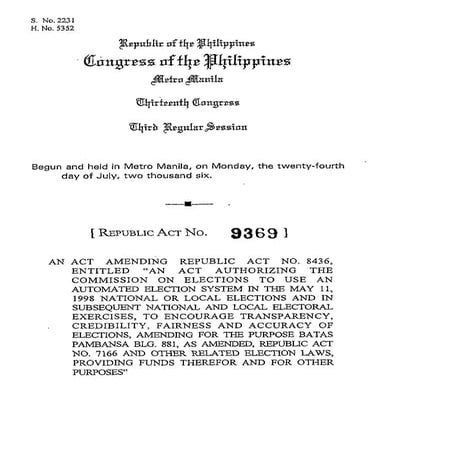 S. No. 2231
H. No. 5352

Republic of the Philippines
Congress of the Philippines
Metro Manila

Thirteenth Congress

Third Regular Session

Begun and held in Metro Manila, on Monday, the twenty-fourth day of July, two thousand six.

[ REPUBLIC ACT NO. 9369 ]

AN ACT AMENDING REPUBLIC ACT NO. 8436, ENTITLED "AN ACT AUTHORIZING THE COMMISSION ON ELECTIONS TO USE AN AUTOMATED ELECTION SYSTEM IN THE MAY 11, 1998 NATIONAL OR LOCAL ELECTIONS AND IN SUBSEQUENT NATIONAL AND LOCAL ELECTORAL EXERCISES, TO ENCOURAGE TRANSPARENCY, CREDIBILITY, FAIRNESS AND ACCURACY OF ELECTIONS, AMENDING FOR THE PURPOSE BATAS PAMBANSA BLG. 881, AS AMENDED, REPUBLIC ACT NO. 7166 AND OTHER RELATED ELECTION LAWS, PROVIDING FUNDS THEREFOR AND FOR OTHER PURPOSES"